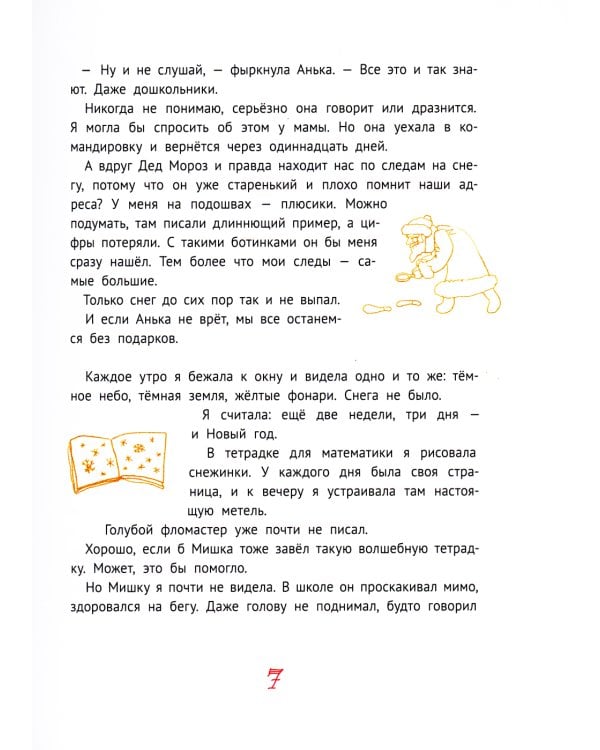 – Ну и не слушай, – фыркнула Анька. – Все это и так знают. Даже дошкольники.

Никогда не понимаю, серьёзно она говорит или дразнится. Я могла бы спросить об этом у мамы. Но она уехала в командировку и вернётся через одиннадцать дней.

А вдруг Дед Мороз и правда находит нас по следам на снегу, потому что он уже старенький и плохо помнит наши адреса? У меня на подошвах – плюсики. Можно подумать, там писали длиннющий пример, а цифры потеряли. С такими ботинками он бы меня сразу нашёл. Тем более что мои следы – самые большие.

Только снег до сих пор так и не выпал.

И если Анька не врёт, мы все останемся без подарков.

Каждое утро я бежала к окну и видела одно и то же: тёмное небо, тёмная земля, жёлтые фонари. Снега не было.

Я считала: ещё две недели, три дня – и Новый год.

В тетрадке для математики я рисовала снежинки. У каждого дня была своя страница, и к вечеру я устраивала там настоящую метель.

Голубой фломастер уже почти не писал.

Хорошо, если б Мишка тоже завёл такую волшебную тетрадку. Может, это бы помогло.

Но Мишку я почти не видела. В школе он проскакивал мимо, здоровался на бегу. Даже голову не поднимал, будто говорил

7